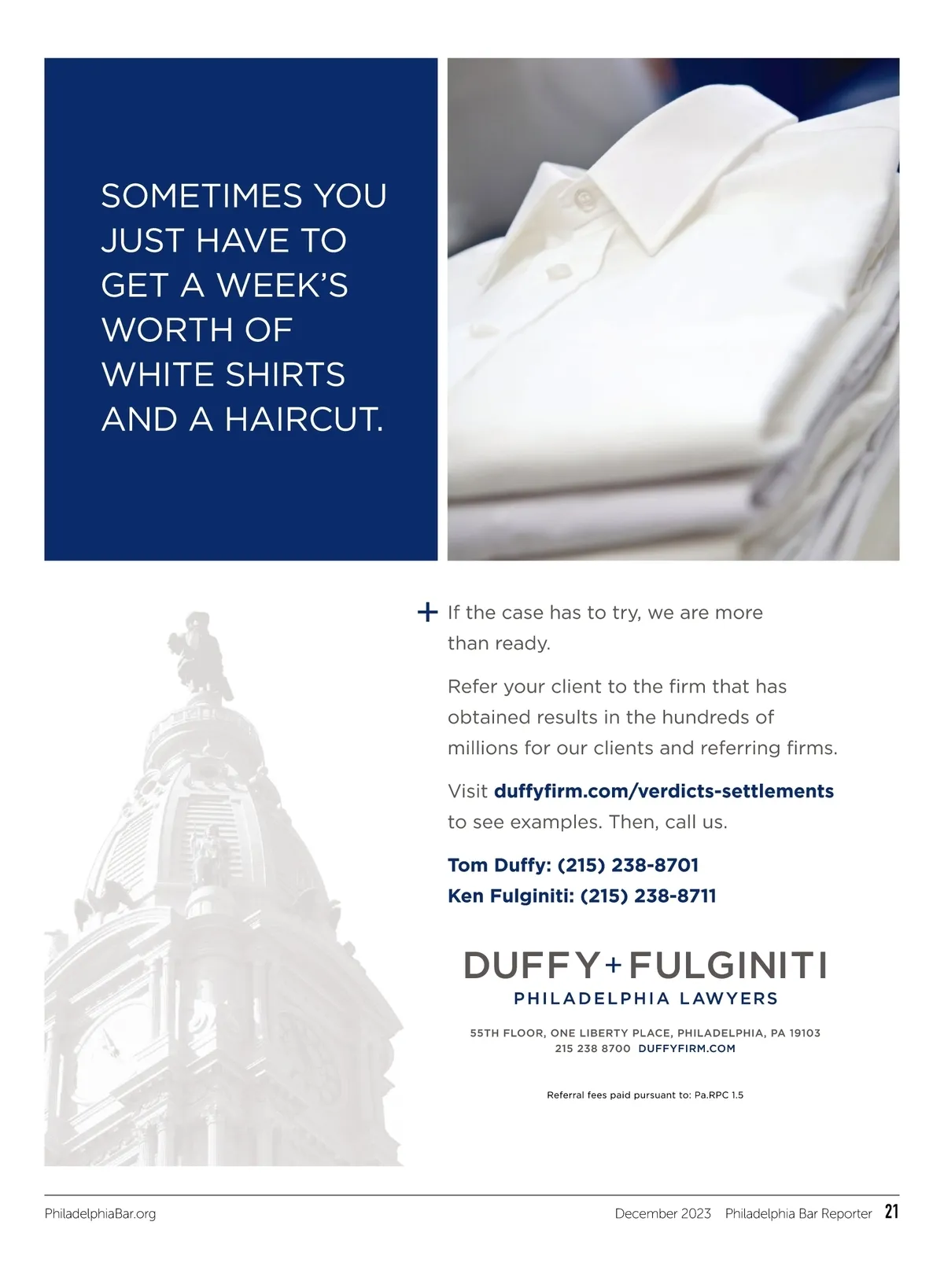 SOMETIMES YOU JUST HAVE TO GET A WEEK'S WORTH OF WHITE SHIRTS AND A HAIRCUT.

+ If the case has to try, we are more than ready.

Refer your client to the firm that has obtained results in the hundreds of millions for our clients and referring firms.

Visit duffyfirm.com/verdicts-settlements to see examples. Then, call us.

Tom Duffy: (215) 238-8701
Ken Fulginiti: (215) 238-8711

DUFFY+FULGINITI
PHILADELPHIA LAWYERS

55TH FLOOR, ONE LIBERTY PLACE, PHILADELPHIA, PA 19103
215 238 8700 DUFFYFIRM.COM

Referral fees paid pursuant to: Pa.RPC 1.5

PhiladelphiaBar.org

December 2023 Philadelphia Bar Reporter 21